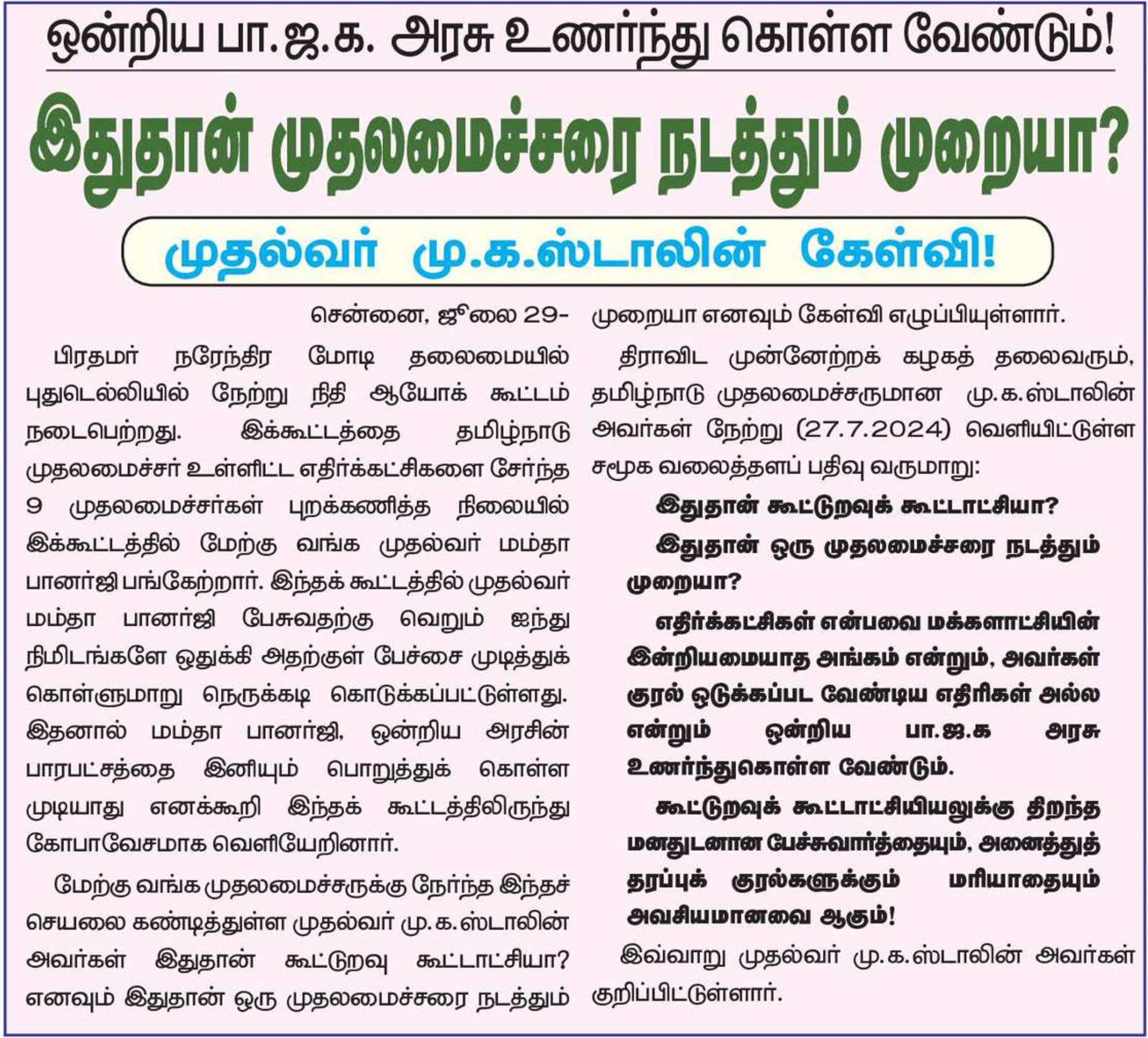 ஒன்றிய பா.ஜ.க. அரசு உணர்ந்து கொள்ள வேண்டும்!

இதுதான் முதலமைச்சரை நடத்தும் முறையா?

முதல்வர் மு.க.ஸ்டாலின் கேள்வி!

சென்னை, ஜூலை 29-

பிரதமர் நரேந்திர மோடி தலைமையில் புதுடெல்லியில் நேற்று நிதி ஆயோக் கூட்டம் நடைபெற்றது. இக்கூட்டத்தை தமிழ்நாடு முதலமைச்சர் உள்ளிட்ட எதிர்க்கட்சிகளை சேர்ந்த 9 முதலமைச்சர்கள் புறக்கணித்த நிலையில் இக்கூட்டத்தில் மேற்கு வங்க முதல்வர் மம்தா பானர்ஜி பங்கேற்றார். இந்தக் கூட்டத்தில் முதல்வர் மம்தா பானர்ஜி பேசுவதற்கு வெறும் ஐந்து நிமிடங்களே ஒதுக்கி அதற்குள் பேச்சை முடித்துக் கொள்ளுமாறு நெருக்கடி கொடுக்கப்பட்டுள்ளது. இதனால் மம்தா பானர்ஜி, ஒன்றிய அரசின் பாரபட்சத்தை இனியும் பொறுத்துக் கொள்ள முடியாது எனக்கூறி இந்தக் கூட்டத்திலிருந்து கோபாவேசமாக வெளியேறினார்.

மேற்கு வங்க முதலமைச்சருக்கு நேர்ந்த இந்தச் செயலை கண்டித்துள்ள முதல்வர் மு.க.ஸ்டாலின் அவர்கள் இதுதான் கூட்டுறவு கூட்டாட்சியா? எனவும் இதுதான் ஒரு முதலமைச்சரை நடத்தும் முறையா எனவும் கேள்வி எழுப்பியுள்ளார்.

திராவிட முன்னேற்றக் கழகத் தலைவரும், தமிழ்நாடு முதலமைச்சருமான மு.க.ஸ்டாலின் அவர்கள் நேற்று (27.7.2024) வெளியிட்டுள்ள சமூக வலைத்தளப் பதிவு வருமாறு:

இதுதான் கூட்டுறவுக் கூட்டாட்சியா?

இதுதான் ஒரு முதலமைச்சரை நடத்தும் முறையா?

எதிர்க்கட்சிகள் என்பவை மக்களாட்சியின் இன்றியமையாத அங்கம் என்றும், அவர்கள் குரல் ஒடுக்கப்பட வேண்டிய எதிரிகள் அல்ல என்றும் ஒன்றிய பா.ஜ.க அரசு உணர்ந்துகொள்ள வேண்டும்.

கூட்டுறவுக் கூட்டாட்சியியலுக்கு திறந்த மனதுடனான பேச்சுவார்த்தையும், அனைத்துத் தரப்புக் குரல்களுக்கும் மரியாதையும் அவசியமானவை ஆகும்!

இவ்வாறு முதல்வர் மு.க.ஸ்டாலின் அவர்கள் குறிப்பிட்டுள்ளார்.